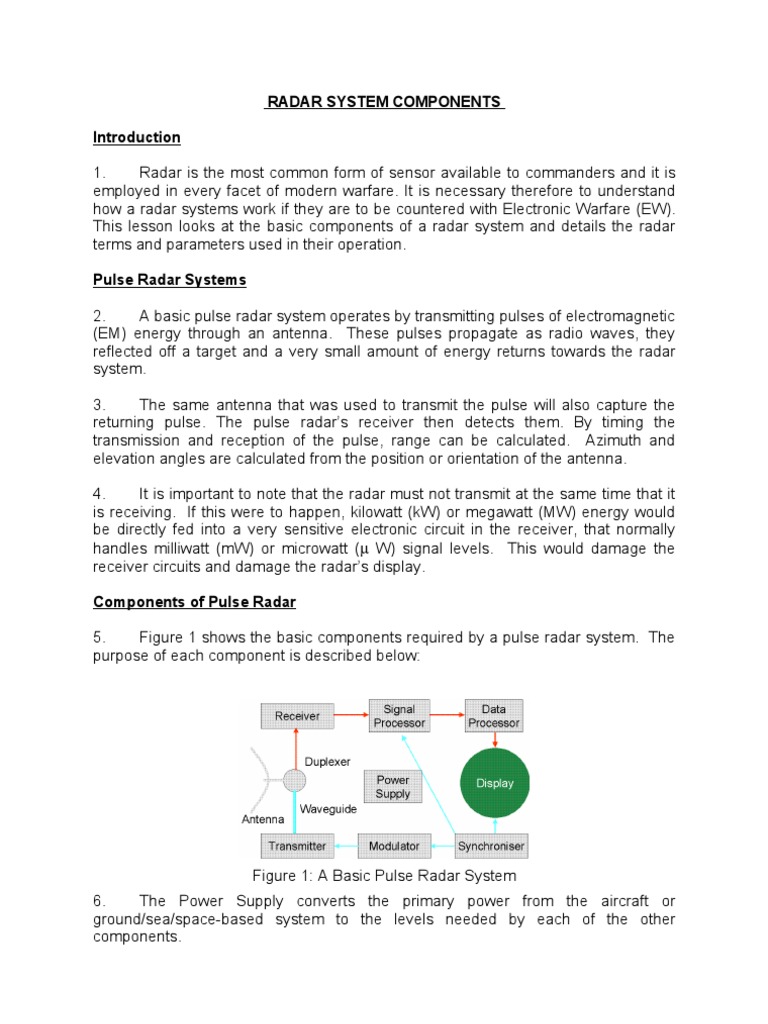 RADAR SYSTEM COMPONENTS

Introduction

1. Radar is the most common form of sensor available to commanders and it is employed in every facet of modern warfare. It is necessary therefore to understand how a radar systems work if they are to be countered with Electronic Warfare (EW). This lesson looks at the basic components of a radar system and details the radar terms and parameters used in their operation.

Pulse Radar Systems

2. A basic pulse radar system operates by transmitting pulses of electromagnetic (EM) energy through an antenna. These pulses propagate as radio waves, they reflected off a target and a very small amount of energy returns towards the radar system.

3. The same antenna that was used to transmit the pulse will also capture the returning pulse. The pulse radar's receiver then detects them. By timing the transmission and reception of the pulse, range can be calculated. Azimuth and elevation angles are calculated from the position or orientation of the antenna.

4. It is important to note that the radar must not transmit at the same time that it is receiving. If this were to happen, kilowatt (kW) or megawatt (MW) energy would be directly fed into a very sensitive electronic circuit in the receiver, that normally handles milliwatt (mW) or microwatt (μ W) signal levels. This would damage the receiver circuits and damage the radar's display.

Components of Pulse Radar

5. Figure 1 shows the basic components required by a pulse radar system. The purpose of each component is described below:

Receiver
Signal Processor
Data Processor
Duplexer
Power Supply
Display
Waveguide
Antenna
Transmitter
Modulator
Synchroniser

Figure 1: A Basic Pulse Radar System

6. The Power Supply converts the primary power from the aircraft or ground/sea/space-based system to the levels needed by each of the other components.